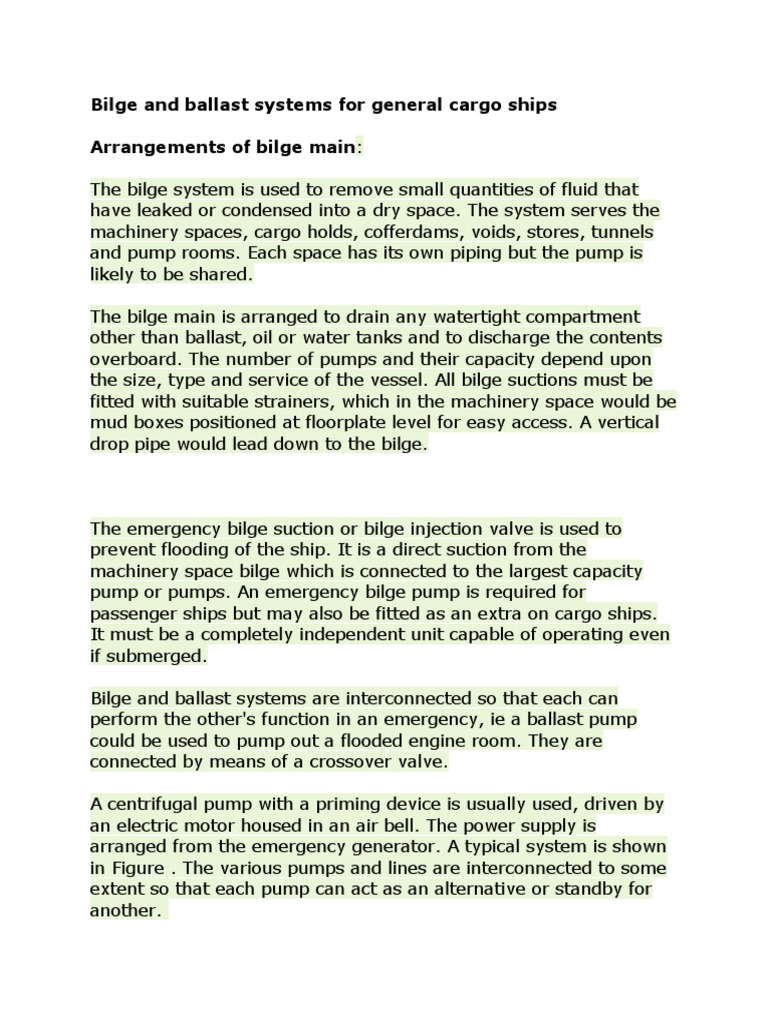 Bilge and ballast systems for general cargo ships

Arrangements of bilge main:

The bilge system is used to remove small quantities of fluid that have leaked or condensed into a dry space. The system serves the machinery spaces, cargo holds, cofferdams, voids, stores, tunnels and pump rooms. Each space has its own piping but the pump is likely to be shared.

The bilge main is arranged to drain any watertight compartment other than ballast, oil or water tanks and to discharge the contents overboard. The number of pumps and their capacity depend upon the size, type and service of the vessel. All bilge suctions must be fitted with suitable strainers, which in the machinery space would be mud boxes positioned at floorplate level for easy access. A vertical drop pipe would lead down to the bilge.

The emergency bilge suction or bilge injection valve is used to prevent flooding of the ship. It is a direct suction from the machinery space bilge which is connected to the largest capacity pump or pumps. An emergency bilge pump is required for passenger ships but may also be fitted as an extra on cargo ships. It must be a completely independent unit capable of operating even if submerged.

Bilge and ballast systems are interconnected so that each can perform the other's function in an emergency, ie a ballast pump could be used to pump out a flooded engine room. They are connected by means of a crossover valve.

A centrifugal pump with a priming device is usually used, driven by an electric motor housed in an air bell. The power supply is arranged from the emergency generator. A typical system is shown in Figure . The various pumps and lines are interconnected to some extent so that each pump can act as an alternative or standby for another.